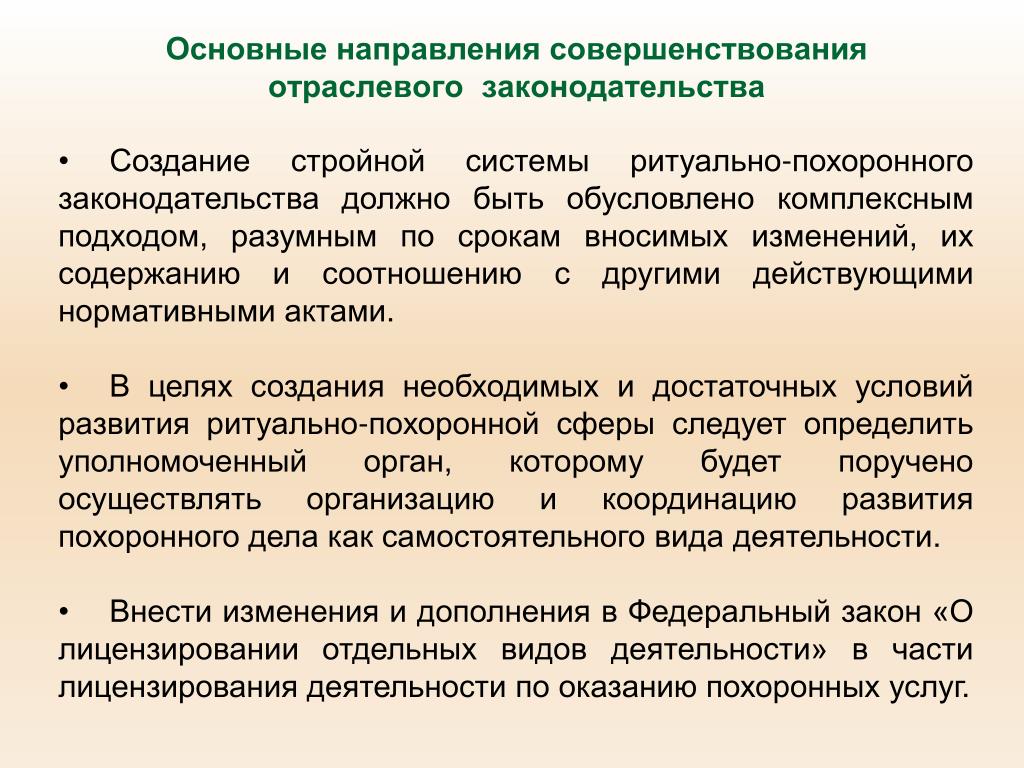 Основные направления совершенствования отраслевого законодательства

• Создание стройной системы ритуально-похоронного законодательства должно быть обусловлено комплексным подходом, разумным по срокам вносимых изменений, их содержанию и соотношению с другими действующими нормативными актами.

• В целях создания необходимых и достаточных условий развития ритуально-похоронной сферы следует определить уполномоченный орган, которому будет поручено осуществлять организацию и координацию развития похоронного дела как самостоятельного вида деятельности.

• Внести изменения и дополнения в Федеральный закон «О лицензировании отдельных видов деятельности» в части лицензирования деятельности по оказанию похоронных услуг.